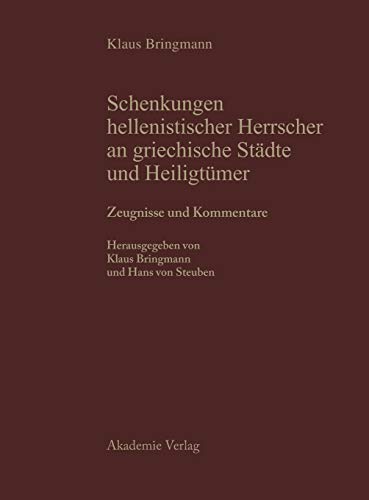 Klaus Bringmann

Schenkungen hellenistischer Herrscher an griechische Städte und Heiligtümer

Zeugnisse und Kommentare

Herausgegeben von
Klaus Bringmann
und Hans von Steuben

Akademie Verlag